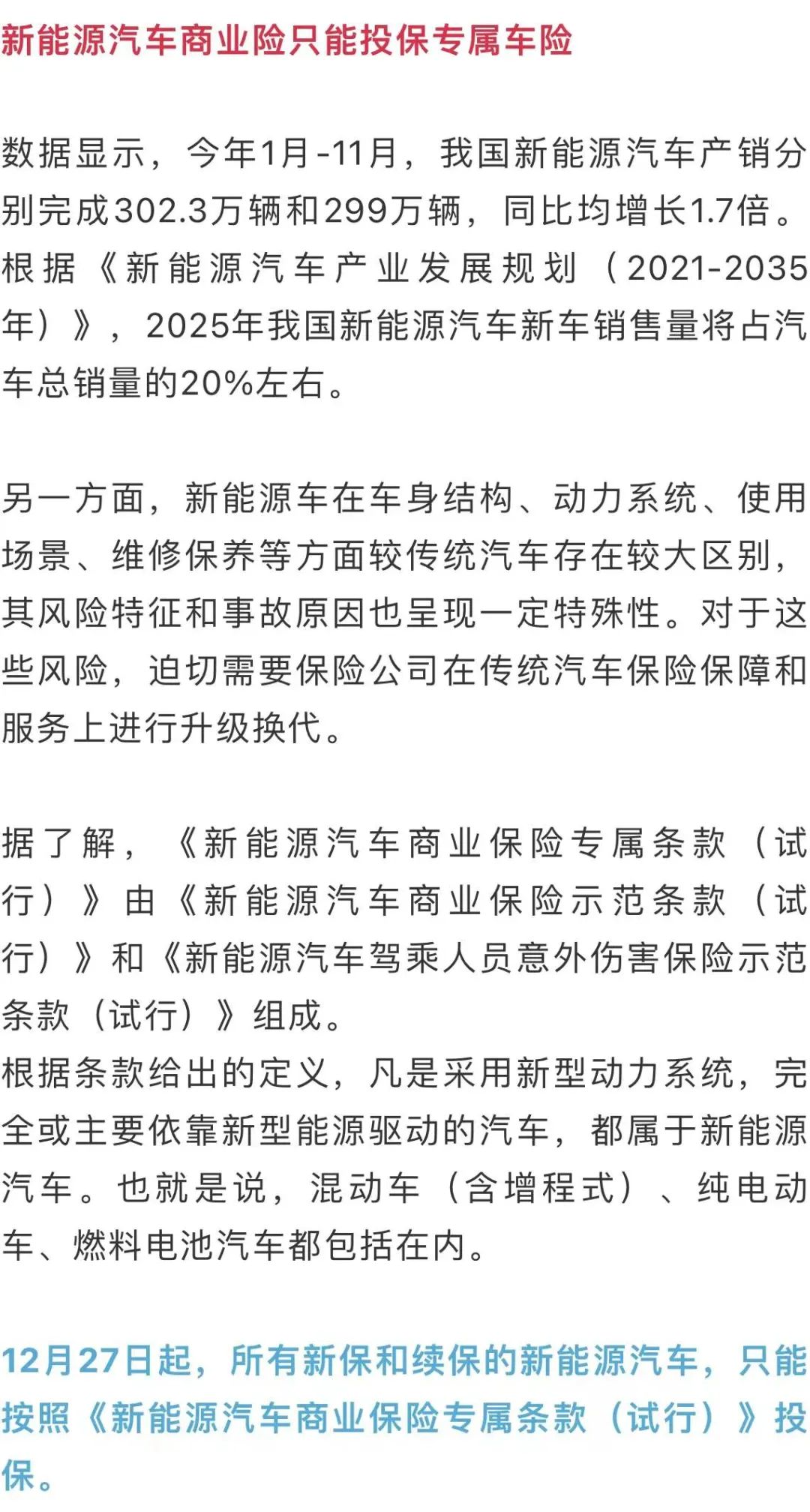 新能源汽车商业险只能投保专属车险

数据显示，今年1月-11月，我国新能源汽车产销分别完成302.3万辆和299万辆，同比均增长1.7倍。根据《新能源汽车产业发展规划（2021-2035年）》，2025年我国新能源汽车新车销售量将占汽车总销量的20%左右。

另一方面，新能源车在车身结构、动力系统、使用场景、维修保养等方面较传统汽车存在较大区别，其风险特征和事故原因也呈现一定特殊性。对于这些风险，迫切需要保险公司在传统汽车保险保障和服务上进行升级换代。

据了解，《新能源汽车商业保险专属条款（试行）》由《新能源汽车商业保险示范条款（试行）》和《新能源汽车驾乘人员意外伤害保险示范条款（试行）》组成。
根据条款给出的定义，凡是采用新型动力系统，完全或主要依靠新型能源驱动的汽车，都属于新能源汽车。也就是说，混动车（含增程式）、纯电动车、燃料电池汽车都包括在内。

12月27日起，所有新保和续保的新能源汽车，只能按照《新能源汽车商业保险专属条款（试行）》投保。